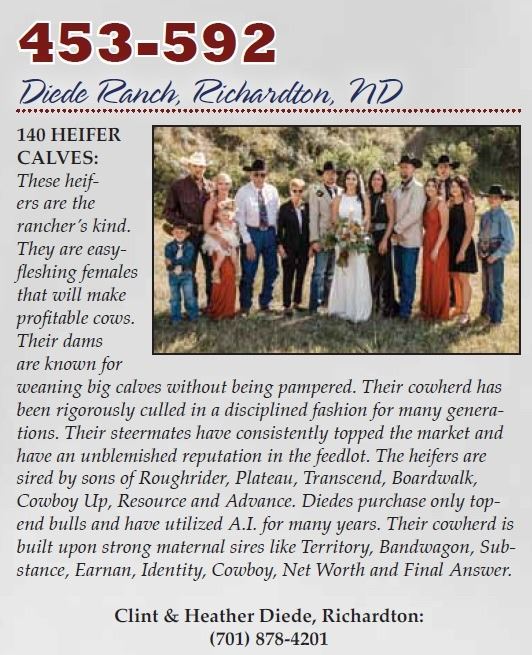 453-592

Diede Ranch, Richardton, ND

140 HEIFER CALVES: These heifers are the rancher's kind. They are easy-fleshing females that will make profitable cows. Their dams are known for weaning big calves without being pampered. Their cowherd has been rigorously culled in a disciplined fashion for many generations. Their steermates have consistently topped the market and have an unblemished reputation in the feedlot. The heifers are sired by sons of Roughrider, Plateau, Transcend, Boardwalk, Cowboy Up, Resource and Advance. Diedes purchase only top-end bulls and have utilized A.I. for many years. Their cowherd is built upon strong maternal sires like Territory, Bandwagon, Substance, Earnan, Identity, Cowboy, Net Worth and Final Answer.

Clint & Heather Diede, Richardton:
(701) 878-4201